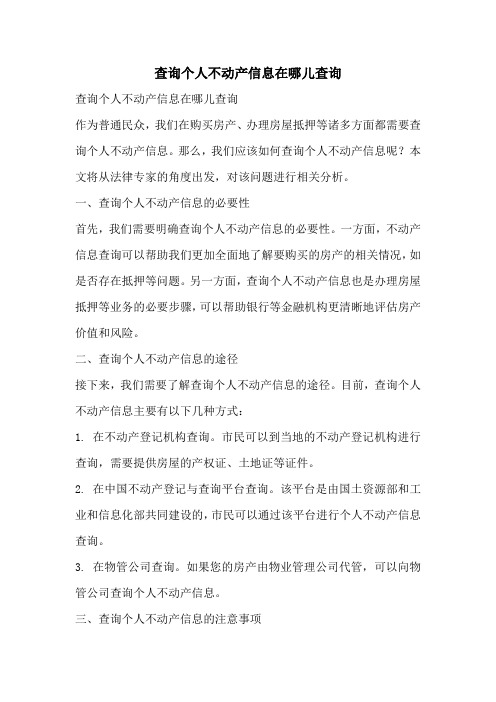 查询个人不动产信息在哪儿查询

查询个人不动产信息在哪儿查询

作为普通民众，我们在购买房产、办理房屋抵押等诸多方面都需要查询个人不动产信息。那么，我们应该如何查询个人不动产信息呢？本文将从法律专家的角度出发，对该问题进行相关分析。

一、查询个人不动产信息的必要性

首先，我们需要明确查询个人不动产信息的必要性。一方面，不动产信息查询可以帮助我们更加全面地了解要购买的房产的相关情况，如是否存在抵押等问题。另一方面，查询个人不动产信息也是办理房屋抵押等业务的必要步骤，可以帮助银行等金融机构更清晰地评估房产价值和风险。

二、查询个人不动产信息的途径

接下来，我们需要了解查询个人不动产信息的途径。目前，查询个人不动产信息主要有以下几种方式：

1. 在不动产登记机构查询。市民可以到当地的不动产登记机构进行查询，需要提供房屋的产权证、土地证等证件。

2. 在中国不动产登记与查询平台查询。该平台是由国土资源部和工业和信息化部共同建设的，市民可以通过该平台进行个人不动产信息查询。

3. 在物管公司查询。如果您的房产由物业管理公司代管，可以向物管公司查询个人不动产信息。

三、查询个人不动产信息的注意事项